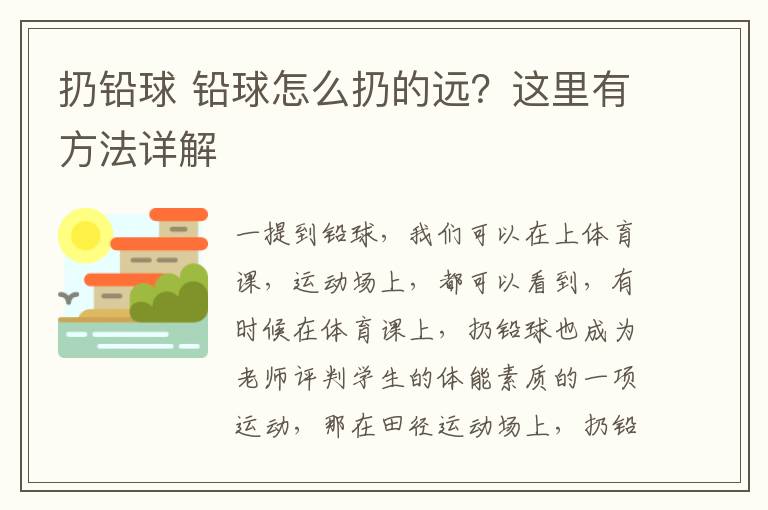 扔铅球 铅球怎么扔的远？这里有方法详解

一提到铅球，我们可以在上体育课，运动场上，都可以看到，有时候在体育课上，扔铅球也成为老师评判学生的体能素质的一项运动，那在田径运动场上，扔铅